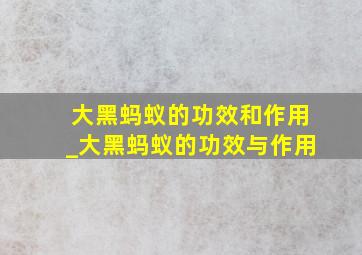 大黑蚂蚁的功效和作用_大黑蚂蚁的功效与作用